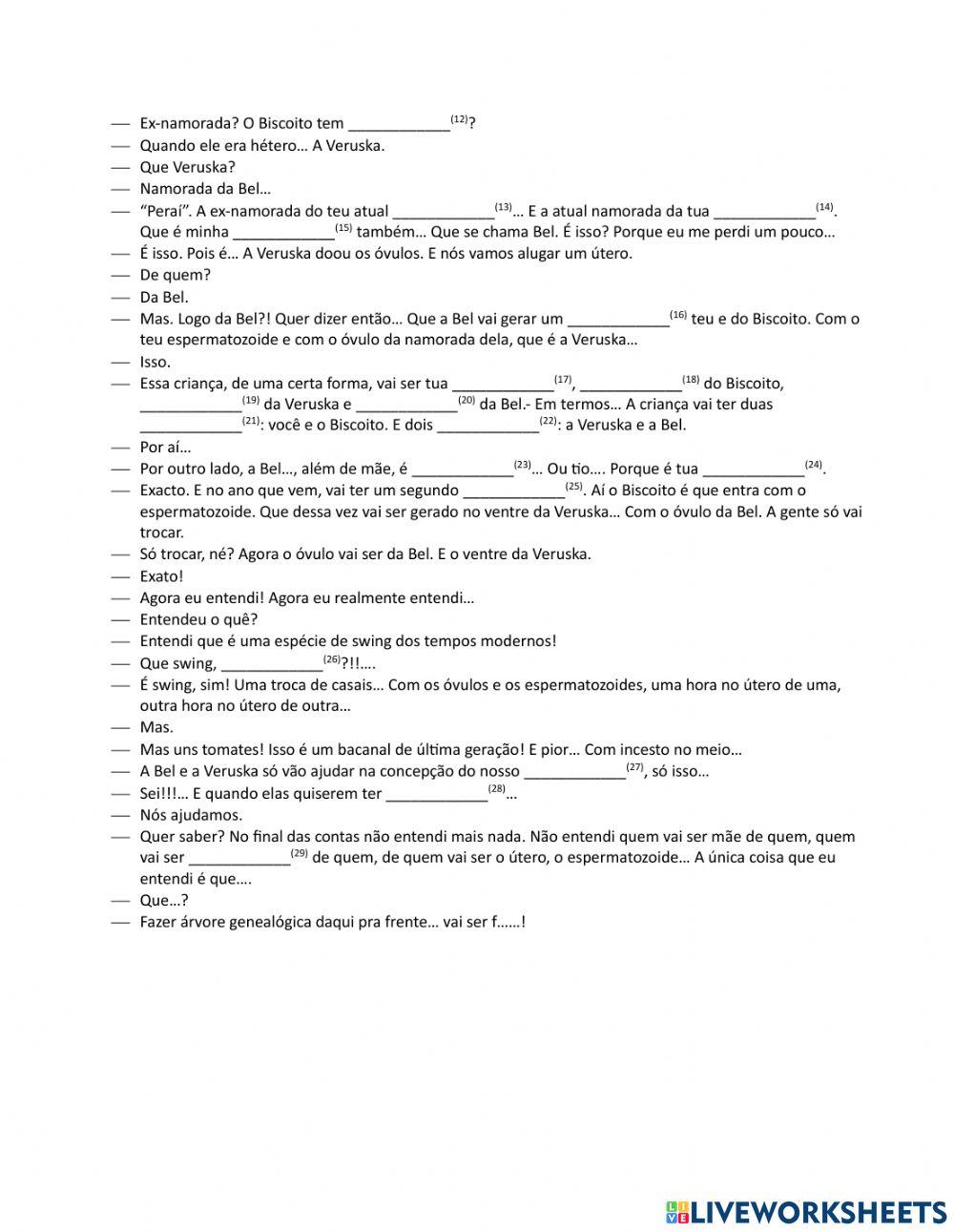 — Ex-namorada? O Biscoito tem ____________$^{(12)}$?
— Quando ele era hétero… A Veruska.
— Que Veruska?
— Namorada da Bel…
— "Peraí". A ex-namorada do teu atual ____________$^{(13)}$… E a atual namorada da tua ____________$^{(14)}$. Que é minha ____________$^{(15)}$ também… Que se chama Bel. É isso? Porque eu me perdi um pouco…
— É isso. Pois é… A Veruska doou os óvulos. E nós vamos alugar um útero.
— De quem?
— Da Bel.
— Mas. Logo da Bel?! Quer dizer então… Que a Bel vai gerar um ____________$^{(16)}$ teu e do Biscoito. Com o teu espermatozoide e com o óvulo da namorada dela, que é a Veruska…
— Isso.
— Essa criança, de uma certa forma, vai ser tua ____________$^{(17)}$, ____________$^{(18)}$ do Biscoito, ____________$^{(19)}$ da Veruska e ____________$^{(20)}$ da Bel.- Em termos… A criança vai ter duas ____________$^{(21)}$: você e o Biscoito. E dois ____________$^{(22)}$: a Veruska e a Bel.
— Por aí…
— Por outro lado, a Bel…, além de mãe, é ____________$^{(23)}$… Ou tio…. Porque é tua ____________$^{(24)}$.
— Exacto. E no ano que vem, vai ter um segundo ____________$^{(25)}$. Aí o Biscoito é que entra com o espermatozoide. Que dessa vez vai ser gerado no ventre da Veruska… Com o óvulo da Bel. A gente só vai trocar.
— Só trocar, né? Agora o óvulo vai ser da Bel. E o ventre da Veruska.
— Exato!
— Agora eu entendi! Agora eu realmente entendi…
— Entendeu o quê?
— Entendi que é uma espécie de swing dos tempos modernos!
— Que swing, ____________$^{(26)}$?!!….
— É swing, sim! Uma troca de casais… Com os óvulos e os espermatozoides, uma hora no útero de uma, outra hora no útero de outra…
— Mas.
— Mas uns tomates! Isso é um bacanal de última geração! E pior… Com incesto no meio…
— A Bel e a Veruska só vão ajudar na concepção do nosso ____________$^{(27)}$, só isso…
— Sei!!!… E quando elas quiserem ter ____________$^{(28)}$…
— Nós ajudamos.
— Quer saber? No final das contas não entendi mais nada. Não entendi quem vai ser mãe de quem, quem vai ser ____________$^{(29)}$ de quem, de quem vai ser o útero, o espermatozoide… A única coisa que eu entendi é que….
— Que…?
— Fazer árvore genealógica daqui pra frente… vai ser f……!

LIVEWORKSHEETS